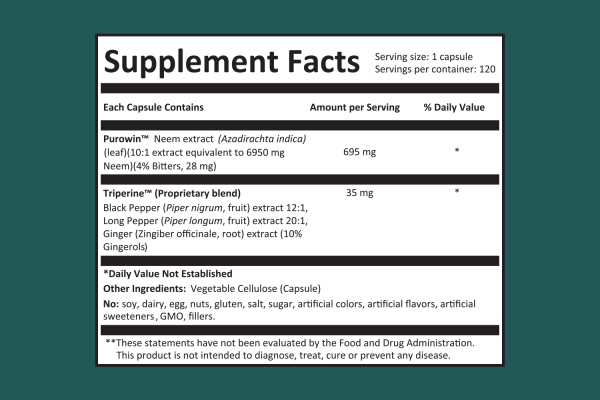 Supplement Facts

Serving size: 1 capsule
Servings per container: 120

| Each Capsule Contains | Amount per Serving | % Daily Value |
|---|---|---|
| Purowin™ Neem extract (Azadirachta indica) (leaf)(10:1 extract equivalent to 6950 mg Neem)(4% Bitters, 28 mg) | 695 mg | * |
| Triperine™ (Proprietary blend) Black Pepper (Piper nigrum, fruit) extract 12:1, Long Pepper (Piper longum, fruit) extract 20:1, Ginger (Zingiber officinale, root) extract (10% Gingerols) | 35 mg | * |

*Daily Value Not Established

Other Ingredients: Vegetable Cellulose (Capsule)

No: soy, dairy, egg, nuts, gluten, salt, sugar, artificial colors, artificial flavors, artificial sweeteners, GMO, fillers.

**These statements have not been evaluated by the Food and Drug Administration. This product is not intended to diagnose, treat, cure or prevent any disease.